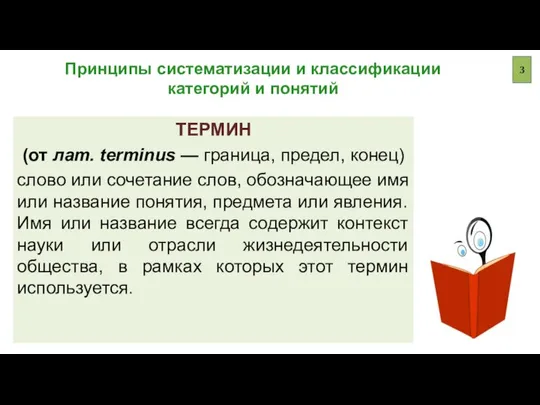 Принципы систематизации и классификации категорий и понятий

3

ТЕРМИН

(от лат. terminus — граница, предел, конец)

слово или сочетание слов, обозначающее имя или название понятия, предмета или явления. Имя или название всегда содержит контекст науки или отрасли жизнедеятельности общества, в рамках которых этот термин используется.